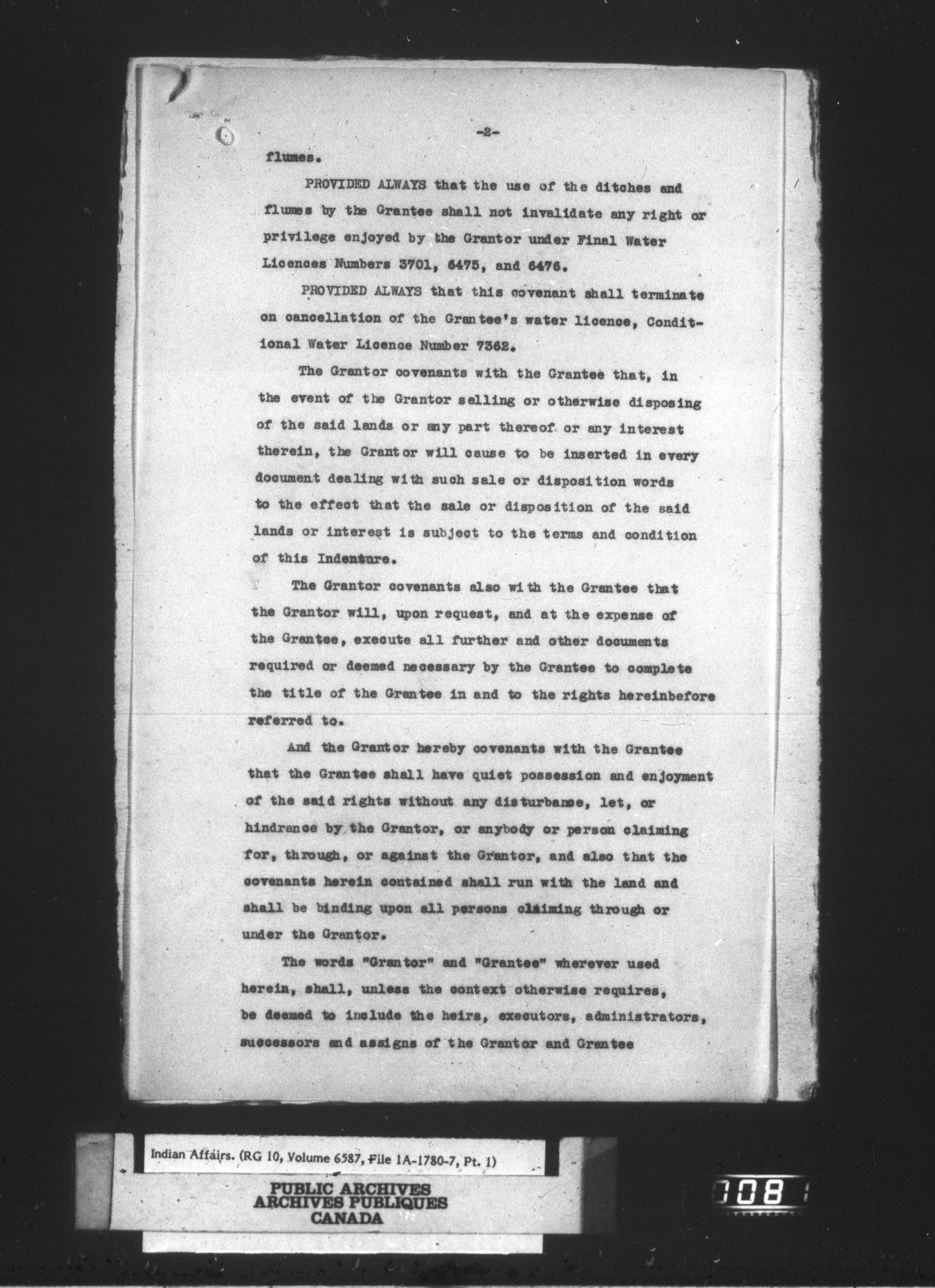 -2-

flumes.

PROVIDED ALWAYS that the use of the ditches and flumes by the Grantee shall not invalidate any right or privilege enjoyed by the Grantor under Final Water Licences Numbers 3701, 6475, and 6476.

PROVIDED ALWAYS that this covenant shall terminate on cancellation of the Grantee's water licence, Conditional Water Licence Number 7362.

The Grantor covenants with the Grantee that, in the event of the Grantor selling or otherwise disposing of the said lands or any part thereof or any interest therein, the Grantor will cause to be inserted in every document dealing with such sale or disposition words to the effect that the sale or disposition of the said lands or interest is subject to the terms and condition of this Indenture.

The Grantor covenants also with the Grantee that the Grantor will, upon request, and at the expense of the Grantee, execute all further and other documents required or deemed necessary by the Grantee to complete the title of the Grantee in and to the rights hereinbefore referred to.

And the Grantor hereby covenants with the Grantee that the Grantee shall have quiet possession and enjoyment of the said rights without any disturbance, let, or hindrance by the Grantor, or anybody or person claiming for, through, or against the Grantor, and also that the covenants herein contained shall run with the land and shall be binding upon all persons claiming through or under the Grantor.

The words "Grantor" and "Grantee" wherever used herein, shall, unless the context otherwise requires, be deemed to include the heirs, executors, administrators, successors and assigns of the Grantor and Grantee

Indian Affairs. (RG 10, Volume 6587, File 1A-1780-7, Pt. 1)

PUBLIC ARCHIVES
ARCHIVES PUBLIQUES
CANADA

108